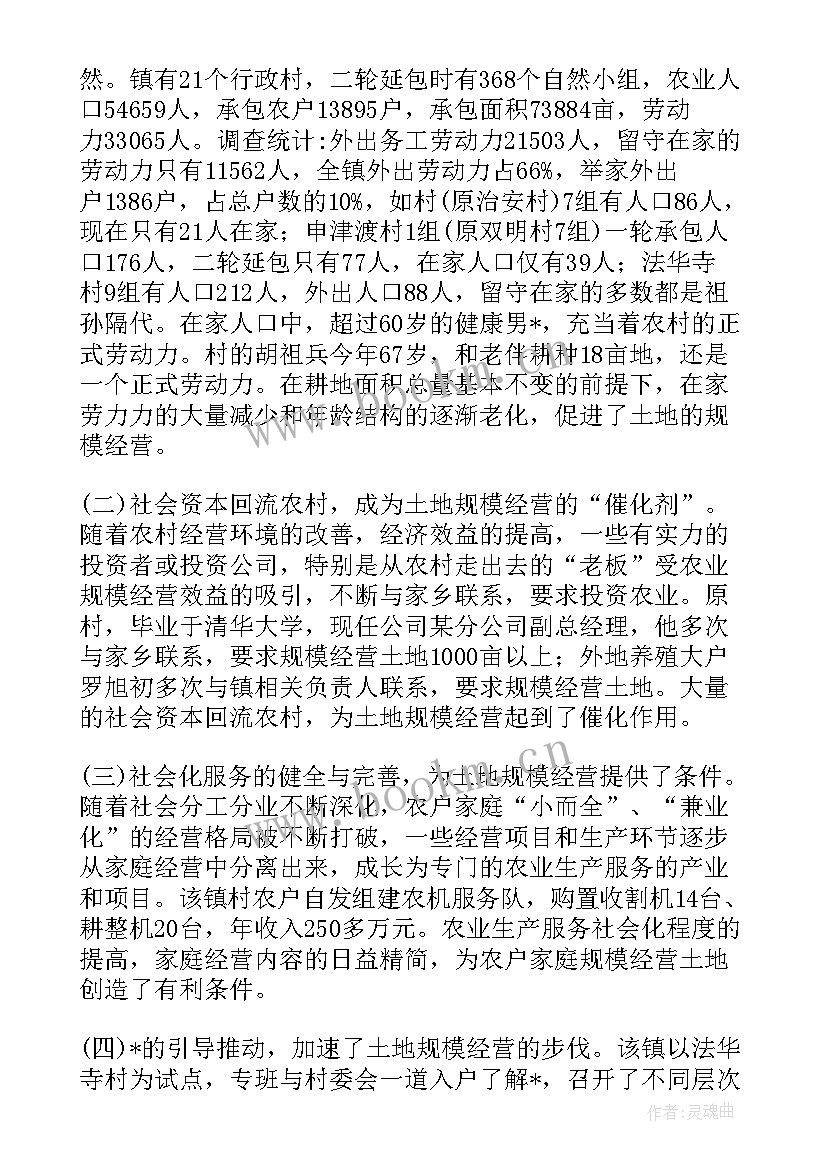 然。镇有21个行政村，二轮延包时有368个自然小组，农业人口54659人，承包农户13895户，承包面积73884亩，劳动力33065人。调查统计:外出务工劳动力21503人，留守在家的劳动力只有11562人，全镇外出劳动力占66%，举家外出户1386户，占总户数的10%，如村(原治安村)7组有人口86人，现在只有21人在家；申津渡村1组(原双明村7组)一轮承包人口176人，二轮延包只有77人，在家人口仅有39人；法华寺村9组有人口212人，外出人口88人，留守在家的多数都是祖孙隔代。在家人口中，超过60岁的健康男*，充当着农村的正式劳动力。村的胡祖兵今年67岁，和老伴耕种18亩地，还是一个正式劳动力。在耕地面积总量基本不变的前提下，在家劳力力的大量减少和年龄结构的逐渐老化，促进了土地的规模经营。

(二)社会资本回流农村，成为土地规模经营的“催化剂”。随着农村经营环境的改善，经济效益的提高，一些有实力的投资者或投资公司，特别是从农村走出去的“老板”受农业规模经营效益的吸引，不断与家乡联系，要求投资农业。原村，毕业于清华大学，现任公司某分公司副总经理，他多次与家乡联系，要求规模经营土地1000亩以上；外地养殖大户罗旭初多次与镇相关负责人联系，要求规模经营土地。大量的社会资本回流农村，为土地规模经营起到了催化作用。

(三)社会化服务的健全与完善，为土地规模经营提供了条件。随着社会分工分业不断深化，农户家庭“小而全”、“兼业化”的经营格局被不断打破，一些经营项目和生产环节逐步从家庭经营中分离出来，成长为专门的农业生产服务的产业和项目。该镇村农户自发组建农机服务队，购置收割机14台、耕整机20台，年收入250多万元。农业生产服务社会化程度的提高，家庭经营内容的日益精简，为农户家庭规模经营土地创造了有利条件。

(四)*的引导推动，加速了土地规模经营的步伐。该镇以法华寺村为试点，专班与村委会一道入户了解*，召开了不同层次

www.bookm.cn

作者:灵魂曲